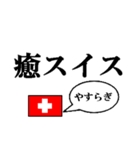 癒スイス

やすらぎ